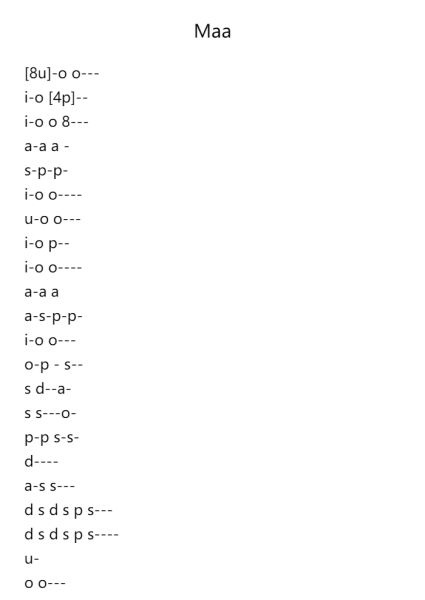 Maa

[8u]-o o---
i-o [4p]--
i-o o 8---
a-a a -
s-p-p-
i-o o----
u-o o---
i-o p--
i-o o----
a-a a
a-s-p-p-
i-o o---
o-p - s--
s d--a-
s s---o-
p-p s-s-
d----
a-s s---
d s d s p s---
d s d s p s----
u-
o o---